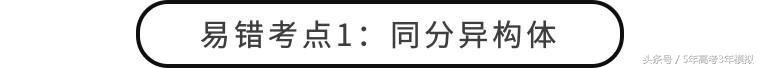 易错考点1：同分异构体

头条号 / 5年高考3年模拟